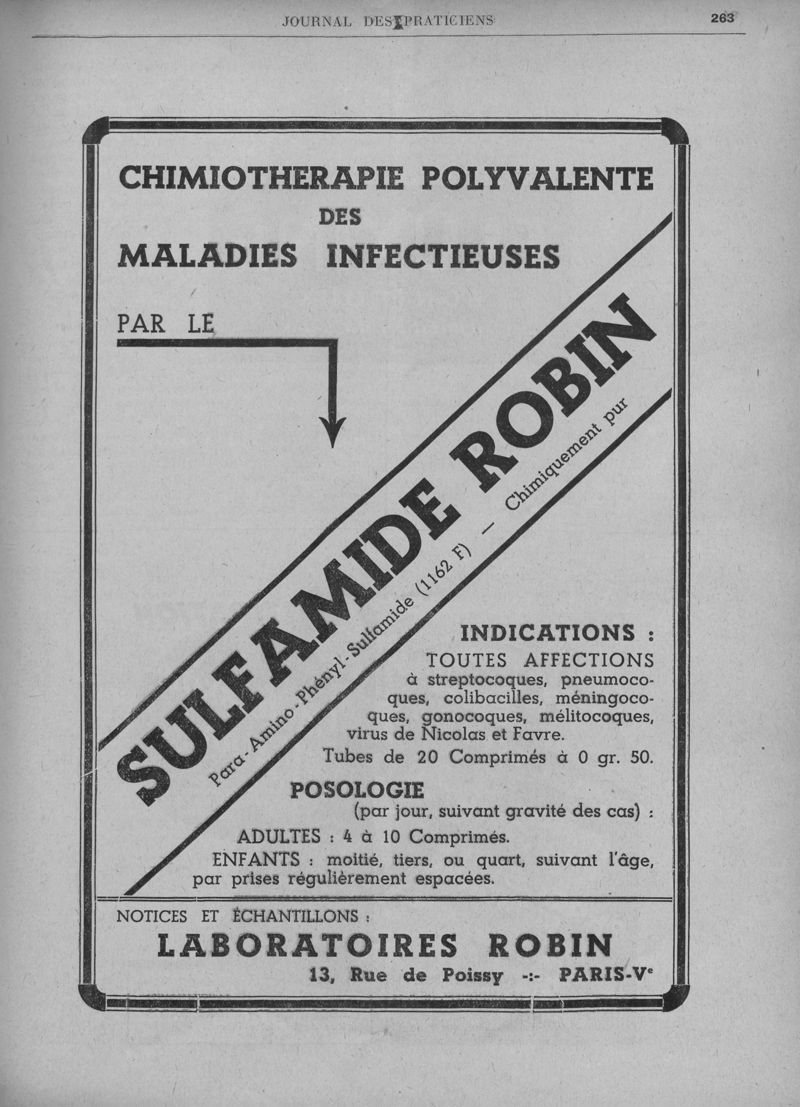 JOURNAL DES PRATICIENS 263

CHIMIOTHERAPIE POLYVALENTE
DES
MALADIES INFECTIEUSES

PAR LE

SULFAMIDE ROBIN

Para-Amino-Phényl-Sulfamide (1162 F) — Chimiquement pur

INDICATIONS :
TOUTES AFFECTIONS à streptocoques, pneumocoques, colibacilles, méningocoques, gonocoques, mélitocoques, virus de Nicolas et Favre.
Tubes de 20 Comprimés à 0 gr. 50.

POSOLOGIE
(par jour, suivant gravité des cas) :
ADULTES : 4 à 10 Comprimés.
ENFANTS : moitié, tiers, ou quart, suivant l'âge, par prises régulièrement espacées.

NOTICES ET ÉCHANTILLONS :
LABORATOIRES ROBIN
13, Rue de Poissy -:- PARIS-Ve